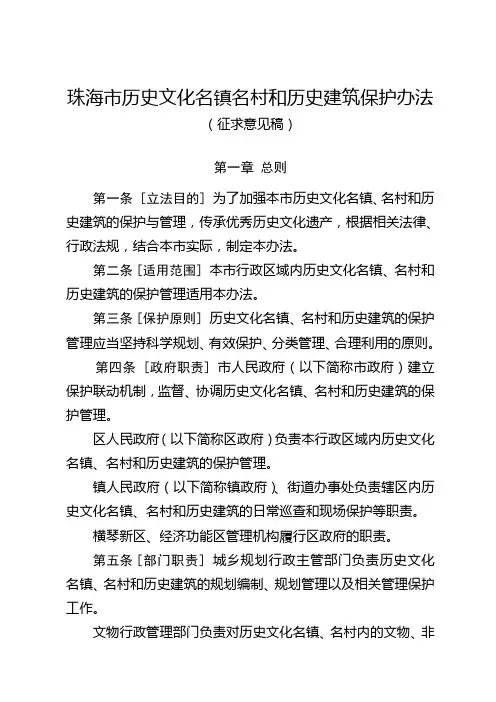 珠海市历史文化名镇名村和历史建筑保护办法
（征求意见稿）

第一章 总则

第一条［立法目的］为了加强本市历史文化名镇、名村和历史建筑的保护与管理，传承优秀历史文化遗产，根据相关法律、行政法规，结合本市实际，制定本办法。

第二条［适用范围］本市行政区域内历史文化名镇、名村和历史建筑的保护管理适用本办法。

第三条［保护原则］历史文化名镇、名村和历史建筑的保护管理应当坚持科学规划、有效保护、分类管理、合理利用的原则。

第四条［政府职责］市人民政府（以下简称市政府）建立保护联动机制，监督、协调历史文化名镇、名村和历史建筑的保护管理。

区人民政府（以下简称区政府）负责本行政区域内历史文化名镇、名村和历史建筑的保护管理。

镇人民政府（以下简称镇政府）、街道办事处负责辖区内历史文化名镇、名村和历史建筑的日常巡查和现场保护等职责。

横琴新区、经济功能区管理机构履行区政府的职责。

第五条［部门职责］城乡规划行政主管部门负责历史文化名镇、名村和历史建筑的规划编制、规划管理以及相关管理保护工作。

文物行政管理部门负责对历史文化名镇、名村内的文物、非